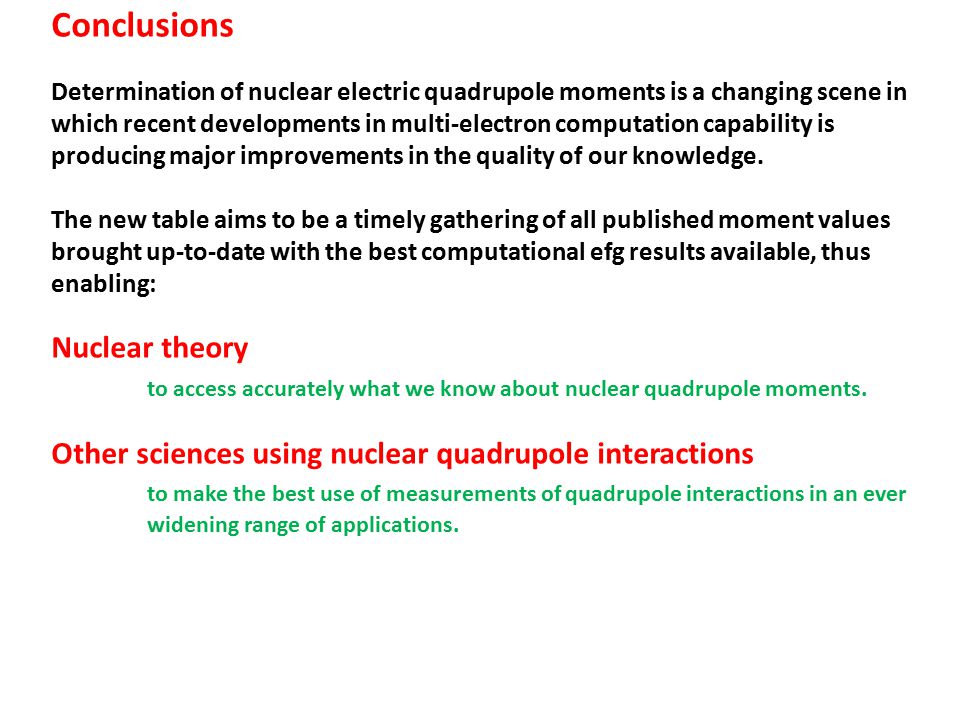 Conclusions

Determination of nuclear electric quadrupole moments is a changing scene in which recent developments in multi-electron computation capability is producing major improvements in the quality of our knowledge.

The new table aims to be a timely gathering of all published moment values brought up-to-date with the best computational efg results available, thus enabling:

Nuclear theory

to access accurately what we know about nuclear quadrupole moments.

Other sciences using nuclear quadrupole interactions

to make the best use of measurements of quadrupole interactions in an ever widening range of applications.